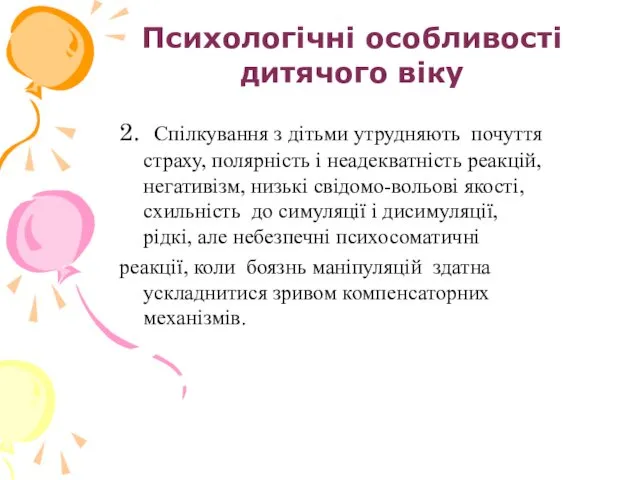 Психологічні особливості дитячого віку

2. Спілкування з дітьми утрудняють почуття страху, полярність і неадекватність реакцій, негативізм, низькі свідомо-вольові якості, схильність до симуляції і дисимуляції, рідкі, але небезпечні психосоматичні реакції, коли боязнь маніпуляцій здатна ускладнитися зривом компенсаторних механізмів.